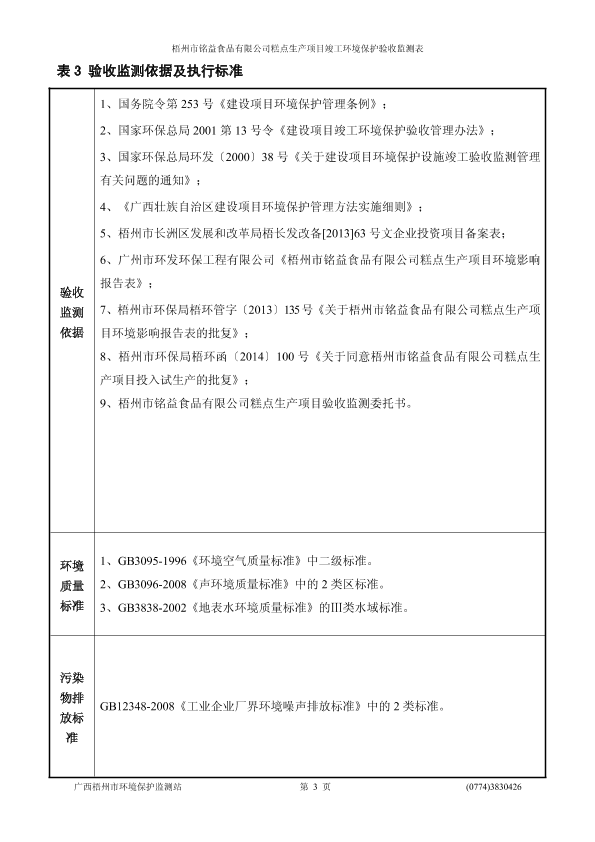 梧州市铭益食品有限公司糕点生产项目竣工环境保护验收监测表

表 3 验收监测依据及执行标准

| 验收监测依据 | 1、国务院令第 253 号《建设项目环境保护管理条例》；<br>2、国家环保总局 2001 第 13 号令《建设项目竣工环境保护验收管理办法》；<br>3、国家环保总局环发〔2000〕38 号《关于建设项目环境保护设施竣工验收监测管理有关问题的通知》；<br>4、《广西壮族自治区建设项目环境保护管理方法实施细则》；<br>5、梧州市长洲区发展和改革局梧长发改备[2013]63 号文企业投资项目备案表；<br>6、广州市环发环保工程有限公司《梧州市铭益食品有限公司糕点生产项目环境影响报告表》；<br>7、梧州市环保局梧环管字〔2013〕135 号《关于梧州市铭益食品有限公司糕点生产项目环境影响报告表的批复》；<br>8、梧州市环保局梧环函〔2014〕100 号《关于同意梧州市铭益食品有限公司糕点生产项目投入试生产的批复》；<br>9、梧州市铭益食品有限公司糕点生产项目验收监测委托书。 |
|---|---|
| 环境质量标准 | 1、GB3095-1996《环境空气质量标准》中二级标准。<br>2、GB3096-2008《声环境质量标准》中的 2 类区标准。<br>3、GB3838-2002《地表水环境质量标准》的III类水域标准。 |
| 污染物排放标准 | GB12348-2008《工业企业厂界环境噪声排放标准》中的 2 类标准。 |

广西梧州市环境保护监测站　　第 3 页　　(0774)3830426